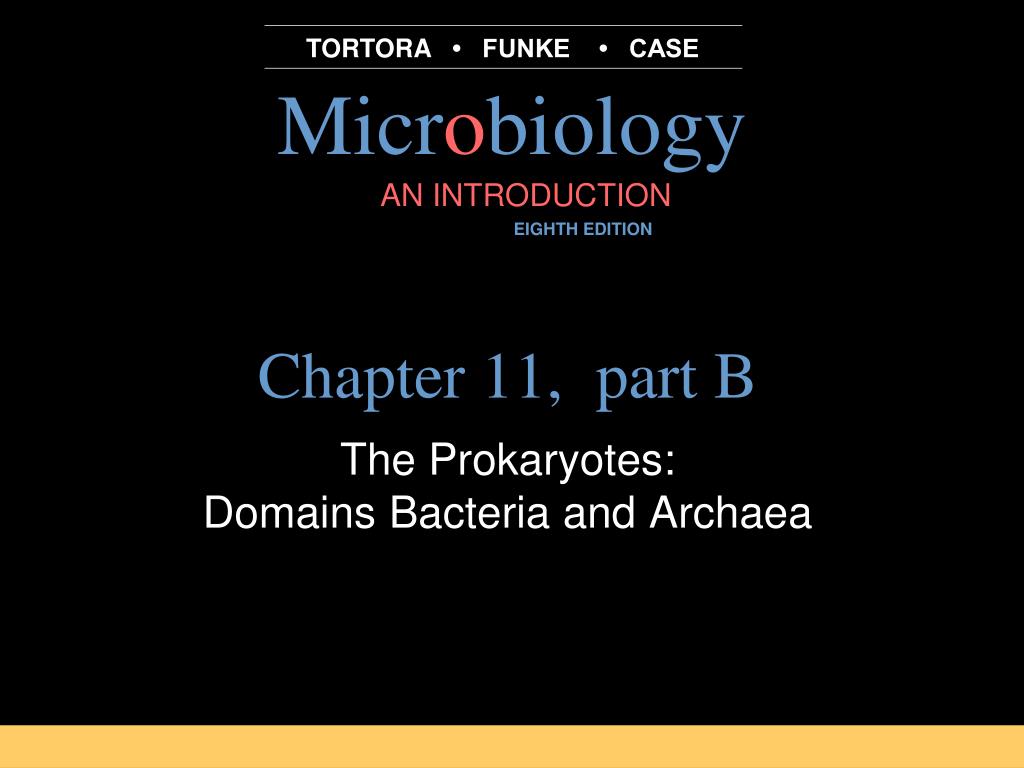 TORTORA • FUNKE • CASE

Microbiology

AN INTRODUCTION

EIGHTH EDITION

Chapter 11, part B

The Prokaryotes:
Domains Bacteria and Archaea